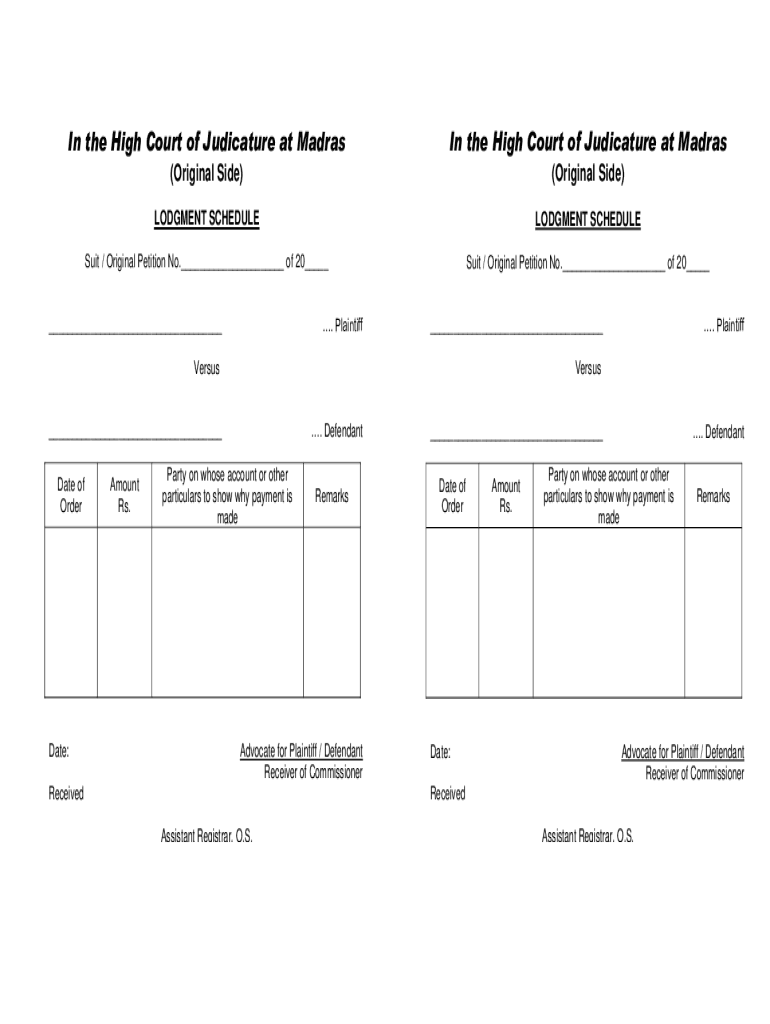 In the High Court of Judicature at Madras
(Original Side)

LODGMENT SCHEDULE

Suit / Original Petition No.__________________ of 20____

______________________________ .... Plaintiff

Versus

______________________________ .... Defendant

| Date of Order | Amount Rs. | Party on whose account or other particulars to show why payment is made | Remarks |
|---|---|---|---|
| | | | |

Date:

Advocate for Plaintiff / Defendant
Receiver of Commissioner

Received

Assistant Registrar. O.S.

In the High Court of Judicature at Madras
(Original Side)

LODGMENT SCHEDULE

Suit / Original Petition No.__________________ of 20____

______________________________ .... Plaintiff

Versus

______________________________ .... Defendant

| Date of Order | Amount Rs. | Party on whose account or other particulars to show why payment is made | Remarks |
|---|---|---|---|
| | | | |

Date:

Advocate for Plaintiff / Defendant
Receiver of Commissioner

Received

Assistant Registrar. O.S.